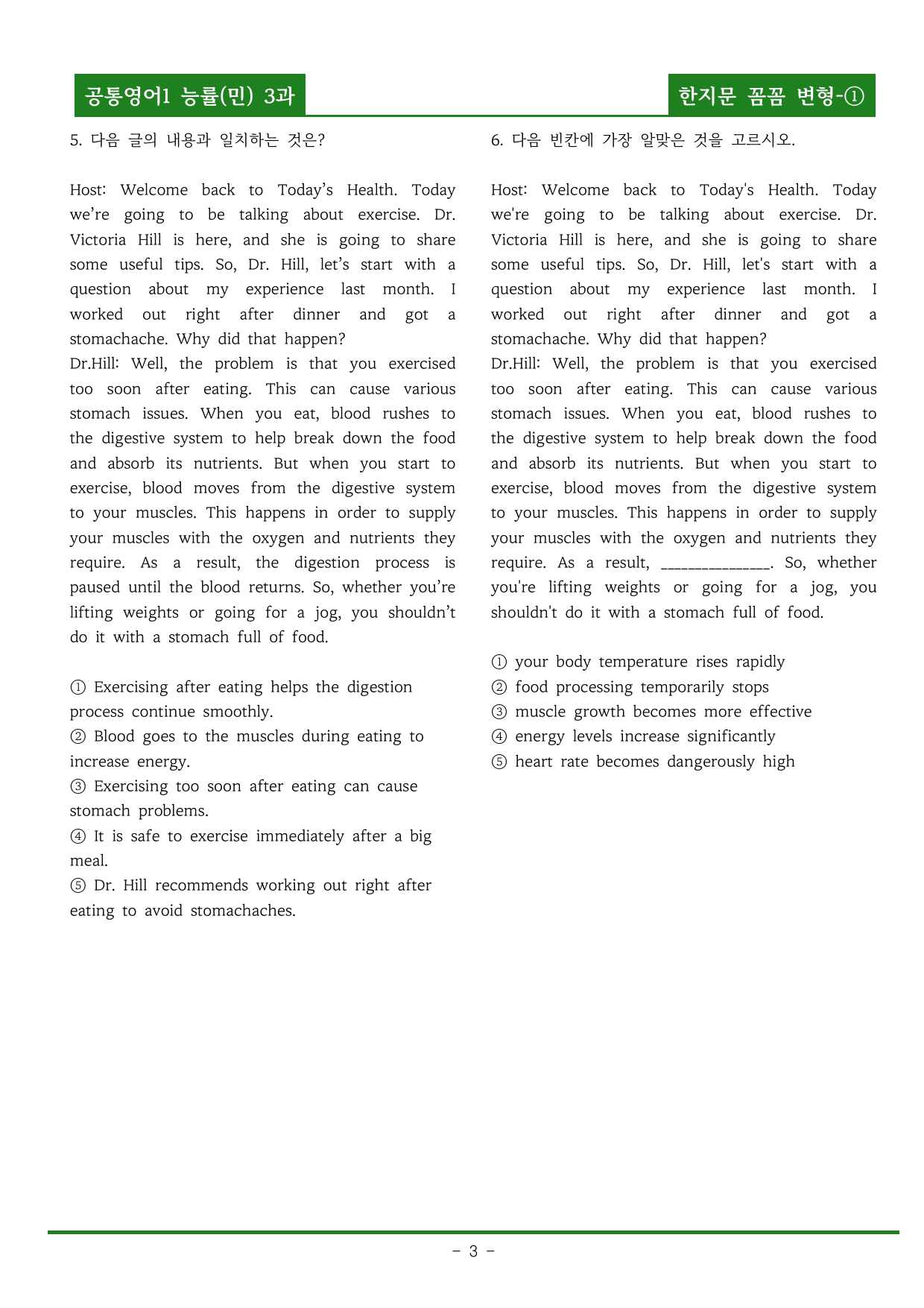 공통영어1 능률(민) 3과

한지문 꼼꼼 변형-①

5. 다음 글의 내용과 일치하는 것은?

Host: Welcome back to Today's Health. Today we're going to be talking about exercise. Dr. Victoria Hill is here, and she is going to share some useful tips. So, Dr. Hill, let's start with a question about my experience last month. I worked out right after dinner and got a stomachache. Why did that happen?

Dr.Hill: Well, the problem is that you exercised too soon after eating. This can cause various stomach issues. When you eat, blood rushes to the digestive system to help break down the food and absorb its nutrients. But when you start to exercise, blood moves from the digestive system to your muscles. This happens in order to supply your muscles with the oxygen and nutrients they require. As a result, the digestion process is paused until the blood returns. So, whether you're lifting weights or going for a jog, you shouldn't do it with a stomach full of food.

① Exercising after eating helps the digestion process continue smoothly.
② Blood goes to the muscles during eating to increase energy.
③ Exercising too soon after eating can cause stomach problems.
④ It is safe to exercise immediately after a big meal.
⑤ Dr. Hill recommends working out right after eating to avoid stomachaches.

6. 다음 빈칸에 가장 알맞은 것을 고르시오.

Host: Welcome back to Today's Health. Today we're going to be talking about exercise. Dr. Victoria Hill is here, and she is going to share some useful tips. So, Dr. Hill, let's start with a question about my experience last month. I worked out right after dinner and got a stomachache. Why did that happen?

Dr.Hill: Well, the problem is that you exercised too soon after eating. This can cause various stomach issues. When you eat, blood rushes to the digestive system to help break down the food and absorb its nutrients. But when you start to exercise, blood moves from the digestive system to your muscles. This happens in order to supply your muscles with the oxygen and nutrients they require. As a result, ____. So, whether you're lifting weights or going for a jog, you shouldn't do it with a stomach full of food.

① your body temperature rises rapidly
② food processing temporarily stops
③ muscle growth becomes more effective
④ energy levels increase significantly
⑤ heart rate becomes dangerously high

- 3 -